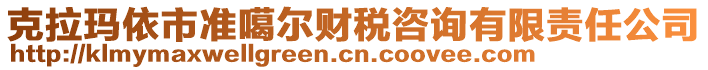 克拉玛依市准噶尔财税咨询有限责任公司
http://klmymaxwellgreen.cn.coovee.com